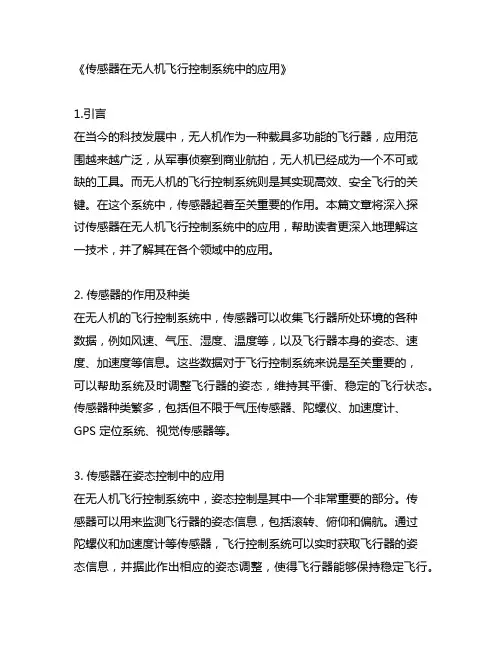 《传感器在无人机飞行控制系统中的应用》

1.引言
在当今的科技发展中，无人机作为一种载具多功能的飞行器，应用范围越来越广泛，从军事侦察到商业航拍，无人机已经成为一个不可或缺的工具。而无人机的飞行控制系统则是其实现高效、安全飞行的关键。在这个系统中，传感器起着至关重要的作用。本篇文章将深入探讨传感器在无人机飞行控制系统中的应用，帮助读者更深入地理解这一技术，并了解其在各个领域中的应用。

2. 传感器的作用及种类
在无人机的飞行控制系统中，传感器可以收集飞行器所处环境的各种数据，例如风速、气压、湿度、温度等，以及飞行器本身的姿态、速度、加速度等信息。这些数据对于飞行控制系统来说是至关重要的，可以帮助系统及时调整飞行器的姿态，维持其平衡、稳定的飞行状态。传感器种类繁多，包括但不限于气压传感器、陀螺仪、加速度计、GPS 定位系统、视觉传感器等。

3. 传感器在姿态控制中的应用
在无人机飞行控制系统中，姿态控制是其中一个非常重要的部分。传感器可以用来监测飞行器的姿态信息，包括滚转、俯仰和偏航。通过陀螺仪和加速度计等传感器，飞行控制系统可以实时获取飞行器的姿态信息，并据此作出相应的姿态调整，使得飞行器能够保持稳定飞行。